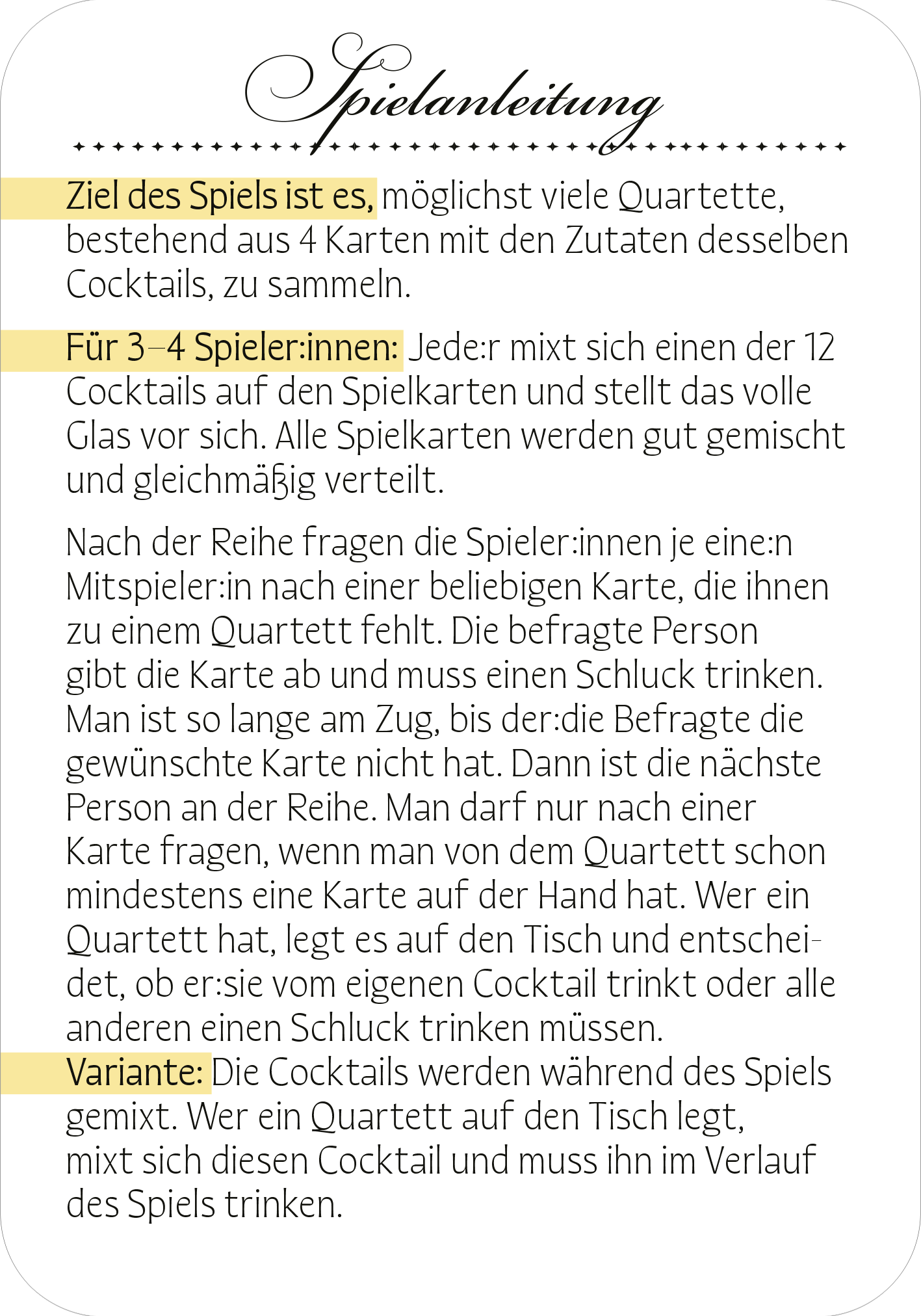 Spielanleitung

Ziel des Spiels ist es, möglichst viele Quartette, bestehend aus 4 Karten mit den Zutaten desselben Cocktails, zu sammeln.

Für 3–4 Spieler:innen: Jede:r mixt sich einen der 12 Cocktails auf den Spielkarten und stellt das volle Glas vor sich. Alle Spielkarten werden gut gemischt und gleichmäßig verteilt.

Nach der Reihe fragen die Spieler:innen je eine:n Mitspieler:in nach einer beliebigen Karte, die ihnen zu einem Quartett fehlt. Die befragte Person gibt die Karte ab und muss einen Schluck trinken. Man ist so lange am Zug, bis der:die Befragte die gewünschte Karte nicht hat. Dann ist die nächste Person an der Reihe. Man darf nur nach einer Karte fragen, wenn man von dem Quartett schon mindestens eine Karte auf der Hand hat. Wer ein Quartett hat, legt es auf den Tisch und entscheidet, ob er:sie vom eigenen Cocktail trinkt oder alle anderen einen Schluck trinken müssen.
Variante: Die Cocktails werden während des Spiels gemixt. Wer ein Quartett auf den Tisch legt, mixt sich diesen Cocktail und muss ihn im Verlauf des Spiels trinken.